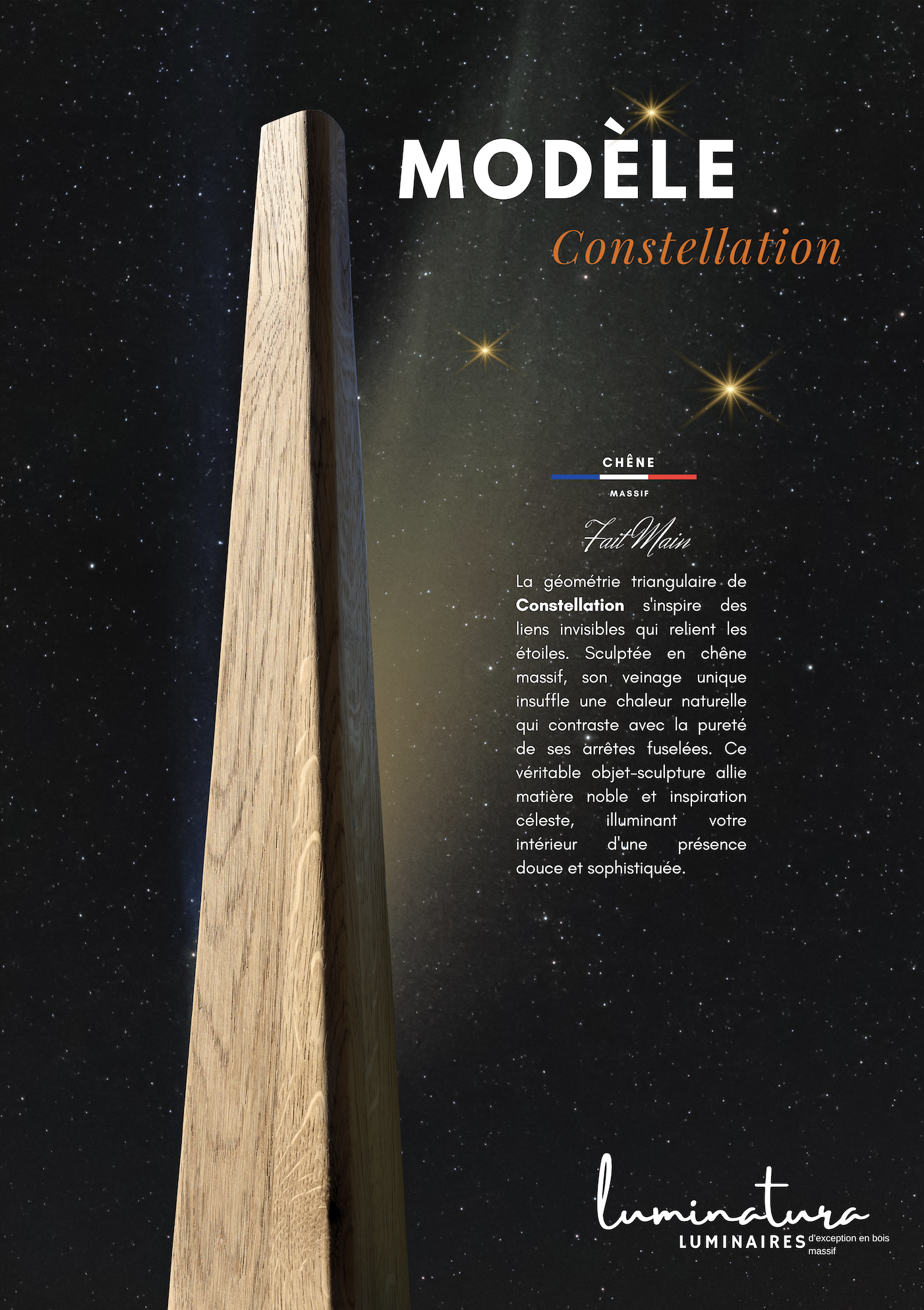 MODÈLE

Constellation

CHÊNE

MASSIF

Fait Main

La géométrie triangulaire de Constellation s'inspire des liens invisibles qui relient les étoiles. Sculptée en chêne massif, son veinage unique insuffle une chaleur naturelle qui contraste avec la pureté de ses arrêtes fuselées. Ce véritable objet-sculpture allie matière noble et inspiration céleste, illuminant votre intérieur d'une présence douce et sophistiquée.

luminatura

LUMINAIRES d'exception en bois massif